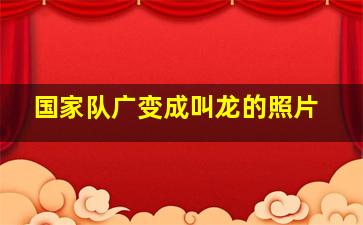 国家队广变成叫龙的照片